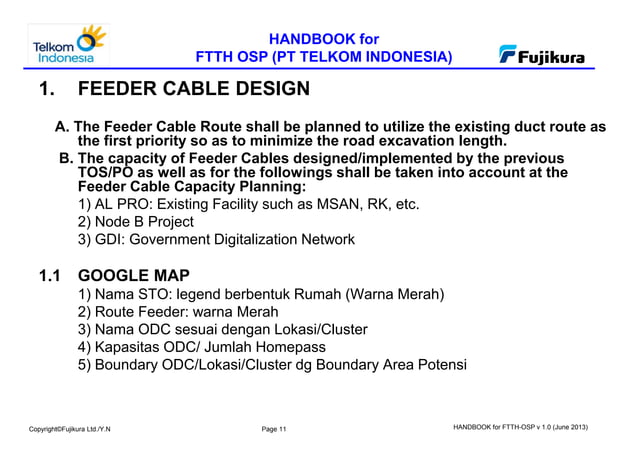 Telkom Indonesia

HANDBOOK for
FTTH OSP (PT TELKOM INDONESIA)

Fujikura

1. FEEDER CABLE DESIGN

A. The Feeder Cable Route shall be planned to utilize the existing duct route as the first priority so as to minimize the road excavation length.

B. The capacity of Feeder Cables designed/implemented by the previous TOS/PO as well as for the followings shall be taken into account at the Feeder Cable Capacity Planning:
1) AL PRO: Existing Facility such as MSAN, RK, etc.
2) Node B Project
3) GDI: Government Digitalization Network

1.1 GOOGLE MAP
1) Nama STO: legend berbentuk Rumah (Warna Merah)
2) Route Feeder: warna Merah
3) Nama ODC sesuai dengan Lokasi/Cluster
4) Kapasitas ODC/ Jumlah Homepass
5) Boundary ODC/Lokasi/Cluster dg Boundary Area Potensi

Copyright©Fujikura Ltd./Y.N

Page 11

HANDBOOK for FTTH-OSP v 1.0 (June 2013)